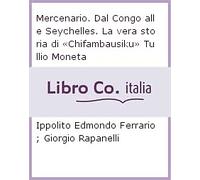 Mercenario. Dal Congo alle Seychelles. La vera storia di «Chifambausiku» Tullio Moneta

Libro Co. italia

Ippolito Edmondo Ferrario ; Giorgio Rapanelli